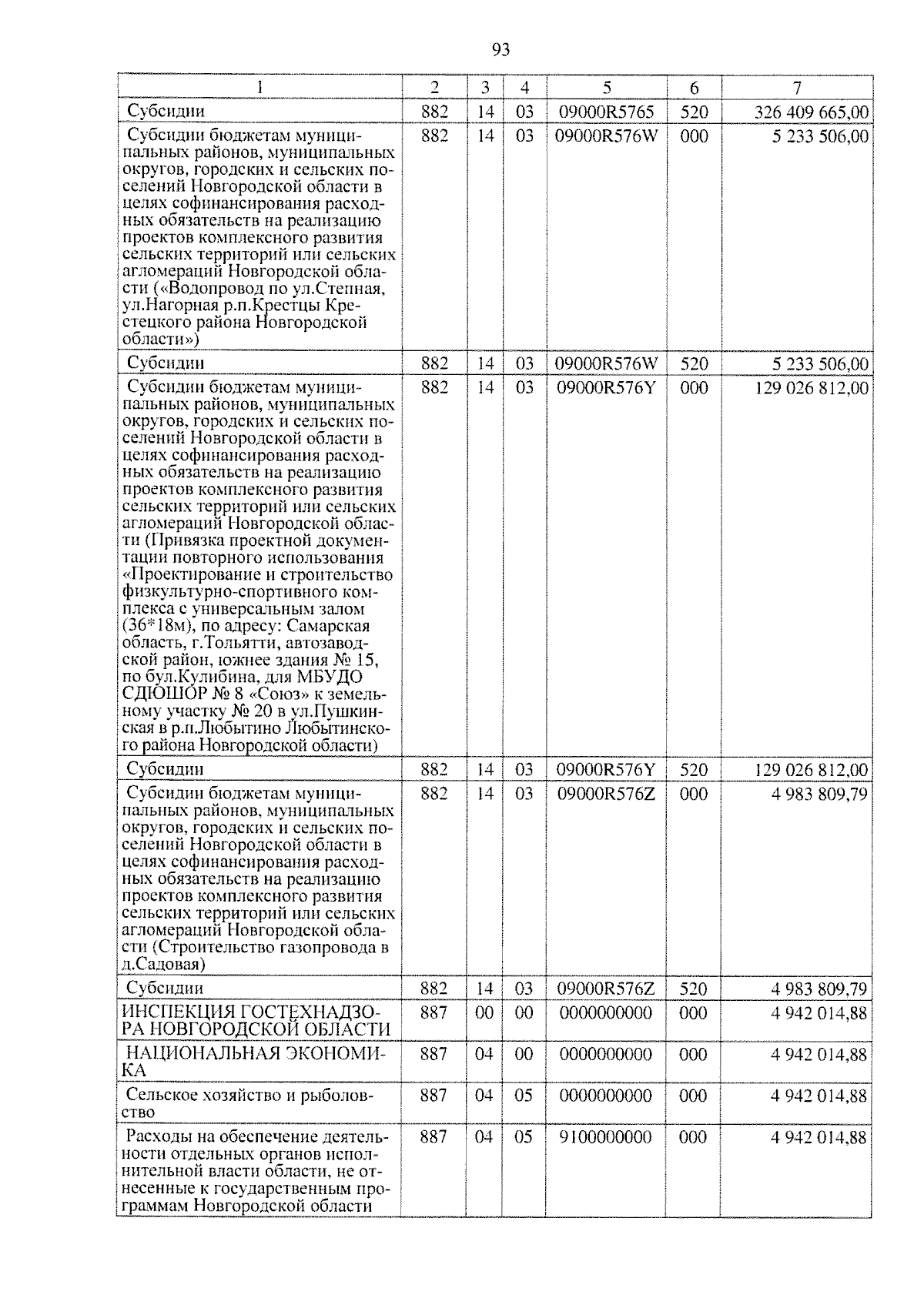 93

| 1 | 2 | 3 | 4 | 5 | 6 | 7 |
|---|---|---|---|---|---|---|
| Субсидии | 882 | 14 | 03 | 09000R5765 | 520 | 326 409 665,00 |
| Субсидии бюджетам муниципальных районов, муниципальных округов, городских и сельских поселений Новгородской области в целях софинансирования расходных обязательств на реализацию проектов комплексного развития сельских территорий или сельских агломераций Новгородской области («Водопровод по ул.Степная, ул.Нагорная р.п.Крестцы Крестецкого района Новгородской области») | 882 | 14 | 03 | 09000R576W | 000 | 5 233 506,00 |
| Субсидии | 882 | 14 | 03 | 09000R576W | 520 | 5 233 506,00 |
| Субсидии бюджетам муниципальных районов, муниципальных округов, городских и сельских поселений Новгородской области в целях софинансирования расходных обязательств на реализацию проектов комплексного развития сельских территорий или сельских агломераций Новгородской области (Привязка проектной документации повторного использования «Проектирование и строительство физкультурно-спортивного комплекса с универсальным залом (36*18м), по адресу: Самарская область, г.Тольятти, автозаводской район, южнее здания № 15, по бул.Кулибина, для МБУДО СДЮШОР № 8 «Союз» к земельному участку № 20 в ул.Пушкинская в р.п.Любытино Любытинского района Новгородской области) | 882 | 14 | 03 | 09000R576Y | 000 | 129 026 812,00 |
| Субсидии | 882 | 14 | 03 | 09000R576Y | 520 | 129 026 812,00 |
| Субсидии бюджетам муниципальных районов, муниципальных округов, городских и сельских поселений Новгородской области в целях софинансирования расходных обязательств на реализацию проектов комплексного развития сельских территорий или сельских агломераций Новгородской области (Строительство газопровода в д.Садовая) | 882 | 14 | 03 | 09000R576Z | 000 | 4 983 809,79 |
| Субсидии | 882 | 14 | 03 | 09000R576Z | 520 | 4 983 809,79 |
| ИНСПЕКЦИЯ ГОСТЕХНАДЗОРА НОВГОРОДСКОЙ ОБЛАСТИ | 887 | 00 | 00 | 0000000000 | 000 | 4 942 014,88 |
| НАЦИОНАЛЬНАЯ ЭКОНОМИКА | 887 | 04 | 00 | 0000000000 | 000 | 4 942 014,88 |
| Сельское хозяйство и рыболовство | 887 | 04 | 05 | 0000000000 | 000 | 4 942 014,88 |
| Расходы на обеспечение деятельности отдельных органов исполнительной власти области, не отнесенные к государственным программам Новгородской области | 887 | 04 | 05 | 9100000000 | 000 | 4 942 014,88 |